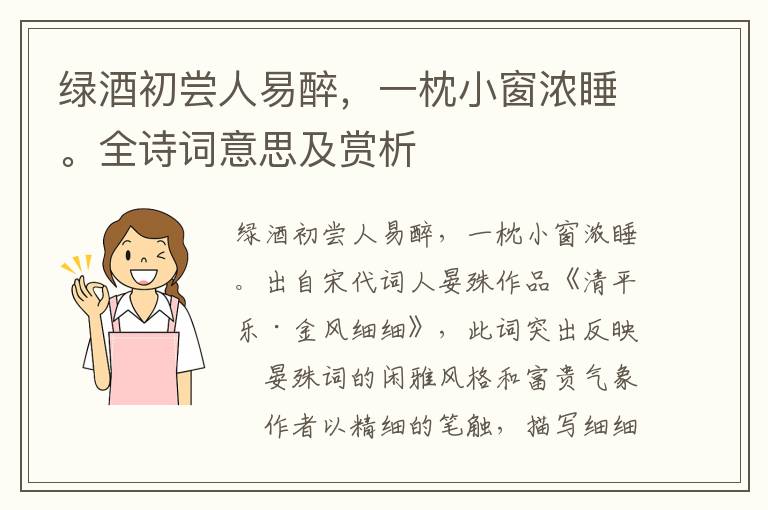 绿酒初尝人易醉，一枕小窗浓睡。全诗词意思及赏析

绿酒初尝人易醉，一枕小窗浓睡。出自宋代词人晏殊作品《清平乐·金风细细》，此词突出反映晏殊词的闲雅风格和富贵气象作者以精细的笔触，描写细细